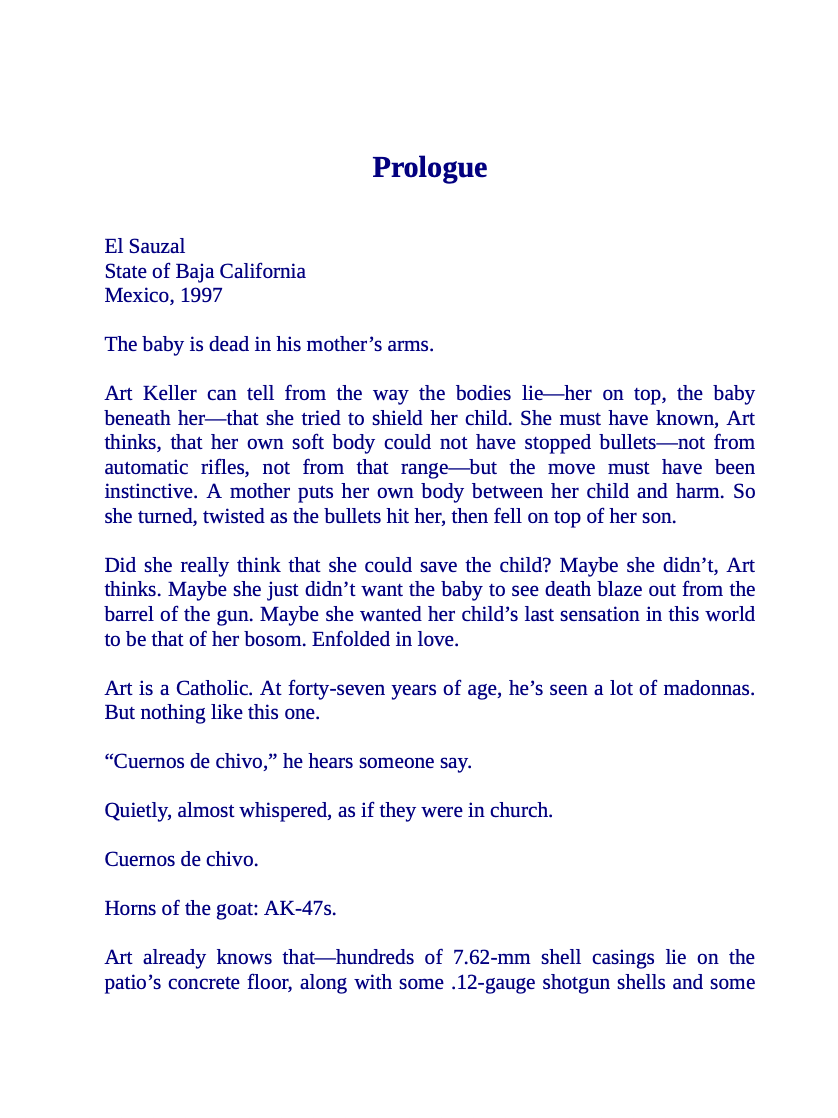 Prologue

El Sauzal
State of Baja California
Mexico, 1997

The baby is dead in his mother’s arms.

Art Keller can tell from the way the bodies lie—her on top, the baby beneath her—that she tried to shield her child. She must have known, Art thinks, that her own soft body could not have stopped bullets—not from automatic rifles, not from that range—but the move must have been instinctive. A mother puts her own body between her child and harm. So she turned, twisted as the bullets hit her, then fell on top of her son.

Did she really think that she could save the child? Maybe she didn’t, Art thinks. Maybe she just didn’t want the baby to see death blaze out from the barrel of the gun. Maybe she wanted her child’s last sensation in this world to be that of her bosom. Enfolded in love.

Art is a Catholic. At forty-seven years of age, he’s seen a lot of madonnas. But nothing like this one.

“Cuernos de chivo,” he hears someone say.

Quietly, almost whispered, as if they were in church.

Cuernos de chivo.

Horns of the goat: AK-47s.

Art already knows that—hundreds of 7.62-mm shell casings lie on the patio’s concrete floor, along with some .12-gauge shotgun shells and some